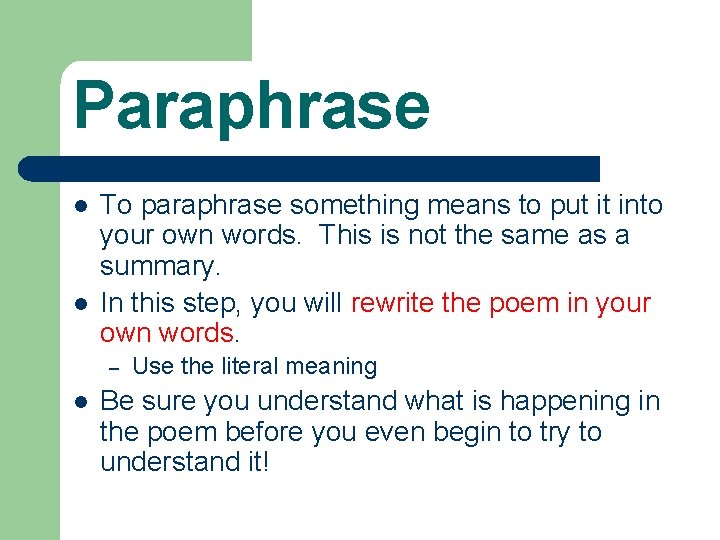 Paraphrase

- To paraphrase something means to put it into your own words. This is not the same as a summary.
- In this step, you will rewrite the poem in your own words.
  – Use the literal meaning
- Be sure you understand what is happening in the poem before you even begin to try to understand it!